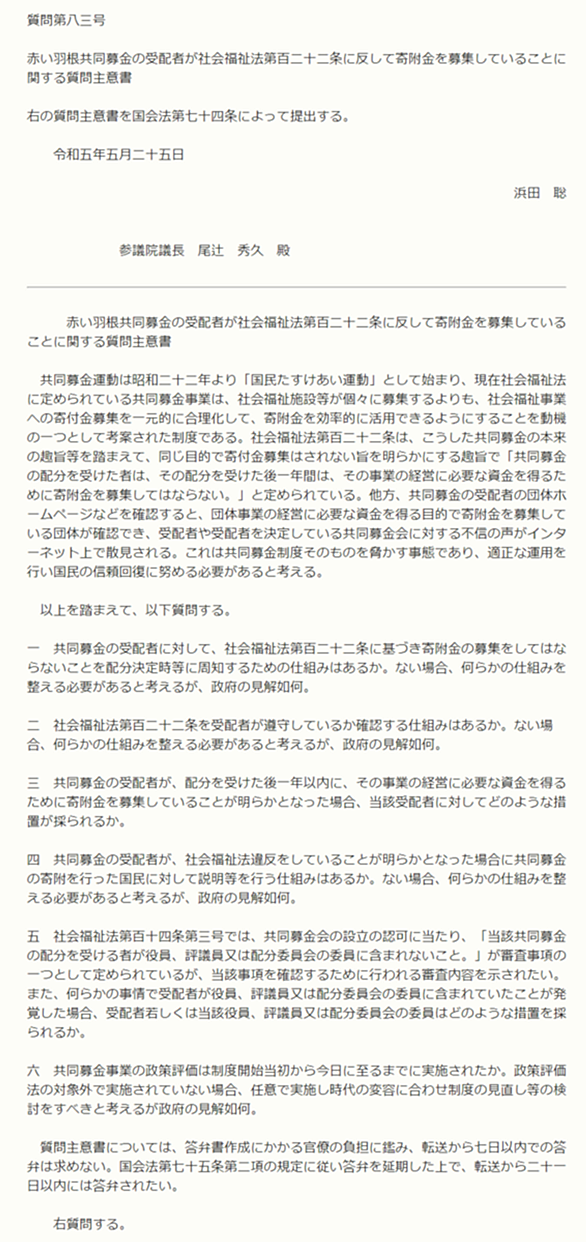 質問第八三号

赤い羽根共同募金の受配者が社会福祉法第百二十二条に反して寄附金を募集していることに関する質問主意書

右の質問主意書を国会法第七十四条によって提出する。

令和五年五月二十五日

浜田　聡

参議院議長　尾辻　秀久　殿

赤い羽根共同募金の受配者が社会福祉法第百二十二条に反して寄附金を募集していることに関する質問主意書

共同募金運動は昭和二十二年より「国民たすけあい運動」として始まり、現在社会福祉法に定められている共同募金事業は、社会福祉施設等が個々に募集するよりも、社会福祉事業への寄付金募集を一元的に合理化して、寄附金を効率的に活用できるようにすることを動機の一つとして考案された制度である。社会福祉法第百二十二条は、こうした共同募金の本来の趣旨等を踏まえて、同じ目的で寄付金募集はされない旨を明らかにする趣旨で「共同募金の配分を受けた者は、その配分を受けた後一年間は、その事業の経営に必要な資金を得るために寄附金を募集してはならない。」と定められている。他方、共同募金の受配者の団体ホームページなどを確認すると、団体事業の経営に必要な資金を得る目的で寄附金を募集している団体が確認でき、受配者や受配者を決定している共同募金会に対する不信の声がインターネット上で散見される。これは共同募金制度そのものを脅かす事態であり、適正な運用を行い国民の信頼回復に努める必要があると考える。

以上を踏まえて、以下質問する。

一　共同募金の受配者に対して、社会福祉法第百二十二条に基づき寄附金の募集をしてはならないことを配分決定時等に周知するための仕組みはあるか。ない場合、何らかの仕組みを整える必要があると考えるが、政府の見解如何。

二　社会福祉法第百二十二条を受配者が遵守しているか確認する仕組みはあるか。ない場合、何らかの仕組みを整える必要があると考えるが、政府の見解如何。

三　共同募金の受配者が、配分を受けた後一年以内に、その事業の経営に必要な資金を得るために寄附金を募集していることが明らかとなった場合、当該受配者に対してどのような措置が採られるか。

四　共同募金の受配者が、社会福祉法違反をしていることが明らかとなった場合に共同募金の寄附を行った国民に対して説明等を行う仕組みはあるか。ない場合、何らかの仕組みを整える必要があると考えるが、政府の見解如何。

五　社会福祉法第百十四条第三号では、共同募金会の設立の認可に当たり、「当該共同募金の配分を受ける者が役員、評議員又は配分委員会の委員に含まれないこと。」が審査事項の一つとして定められているが、当該事項を確認するために行われる審査内容を示されたい。また、何らかの事情で受配者が役員、評議員又は配分委員会の委員に含まれていたことが発覚した場合、受配者若しくは当該役員、評議員又は配分委員会の委員はどのような措置を採られるか。

六　共同募金事業の政策評価は制度開始当初から今日に至るまでに実施されたか。政策評価法の対象外で実施されていない場合、任意で実施し時代の変容に合わせ制度の見直し等の検討をすべきと考えるが政府の見解如何。

質問主意書については、答弁書作成にかかる官僚の負担に鑑み、転送から七日以内での答弁は求めない。国会法第七十五条第二項の規定に従い答弁を延期した上で、転送から二十一日以内には答弁されたい。

右質問する。